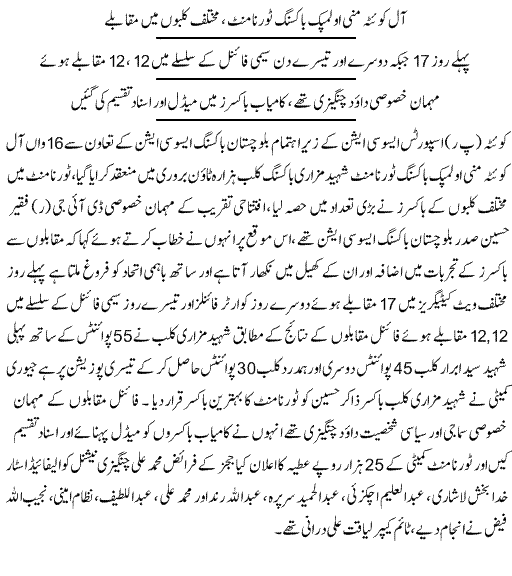 آل کوئٹہ منی اولمپک باکسنگ ٹورنامنٹ، مختلف کلبوں میں مقابلے

پہلے روز 17 جبکہ دوسرے اور تیسرے دن سیمی فائنل کے سلسلے میں 12، 12 مقابلے ہوئے

مہمان خصوصی داؤد چنگیزی تھے، کامیاب باکسرز میں میڈل اور اسناد تقسیم کی گئیں

کوئٹہ (پ ر) اسپورٹس ایسوسی ایشن کے زیر اہتمام بلوچستان باکسنگ ایسوسی ایشن کے تعاون سے 16 واں آل کوئٹہ منی اولمپک باکسنگ ٹورنامنٹ شہید مزاری باکسنگ کلب ہزارہ ٹاؤن بروری میں منعقد کرایا گیا، ٹورنامنٹ میں مختلف کلبوں کے باکسرز نے بڑی تعداد میں حصہ لیا، افتتاحی تقریب کے مہمان خصوصی ڈی آئی جی (ر) فقیر حسین صدر بلوچستان باکسنگ ایسوسی ایشن تھے، اس موقع پر انہوں نے خطاب کرتے ہوئے کہا کہ مقابلوں سے باکسرز کے تجربات میں اضافہ اور ان کے کھیل میں نکھار آتا ہے اور ساتھ باہمی اتحاد کو فروغ ملتا ہے پہلے روز مختلف ویٹ کیٹیگریز میں 17 مقابلے ہوئے دوسرے روز کوارٹر فائنلز اور تیسرے روز سیمی فائنل کے سلسلے میں 12,12 مقابلے ہوئے فائنل مقابلوں کے نتائج کے مطابق شہید مزاری کلب نے 55 پوائنٹس کے ساتھ پہلی شہید سید ابرار کلب 45 پوائنٹس دوسری اور ہمدرد کلب 30 پوائنٹس حاصل کر کے تیسری پوزیشن پر ہے جیوری کمیٹی نے شہید مزاری کلب باکسر ذاکر حسین کو ٹورنامنٹ کا بہترین باکسر قرار دیا۔ فائنل مقابلوں کے مہمان خصوصی سماجی اور سیاسی شخصیت داؤد چنگیزی تھے انہوں نے کامیاب باکسروں کو میڈل پہنائے اور اسناد تقسیم کیں اور ٹورنامنٹ کمیٹی کے 25 ہزار روپے عطیہ کا اعلان کیا ججز کے فرائض محمد علی چنگیزی نیشنل کوالیفائیڈ اسٹار خدا بخش لاشاری، عبدالعلیم اچکزئی، عبدالحمید سرپرہ، عبداللہ رند اور محمد علی، عبداللطیف، نظام امینی، نجیب اللہ فیض نے انجام دیے، ٹائم کیپر لیاقت علی درانی تھے۔